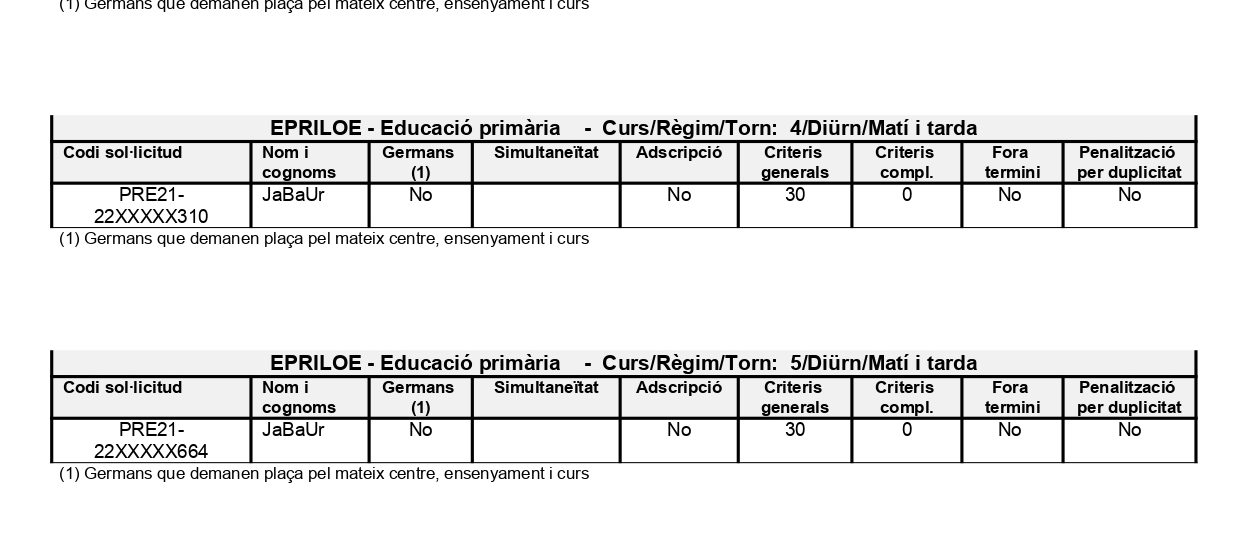 (1) Germans que demanen plaça pel mateix centre, ensenyament i curs

EPRILOE - Educació primària - Curs/Règim/Torn: 4/Diürn/Matí i tarda

| Codi sol·licitud | Nom i cognoms | Germans (1) | Simultaneïtat | Adscripció | Criteris generals | Criteris compl. | Fora termini | Penalització per duplicitat |
|---|---|---|---|---|---|---|---|---|
| PRE21-22XXXXX310 | JaBaUr | No | | No | 30 | 0 | No | No |

(1) Germans que demanen plaça pel mateix centre, ensenyament i curs

EPRILOE - Educació primària - Curs/Règim/Torn: 5/Diürn/Matí i tarda

| Codi sol·licitud | Nom i cognoms | Germans (1) | Simultaneïtat | Adscripció | Criteris generals | Criteris compl. | Fora termini | Penalització per duplicitat |
|---|---|---|---|---|---|---|---|---|
| PRE21-22XXXXX664 | JaBaUr | No | | No | 30 | 0 | No | No |

(1) Germans que demanen plaça pel mateix centre, ensenyament i curs